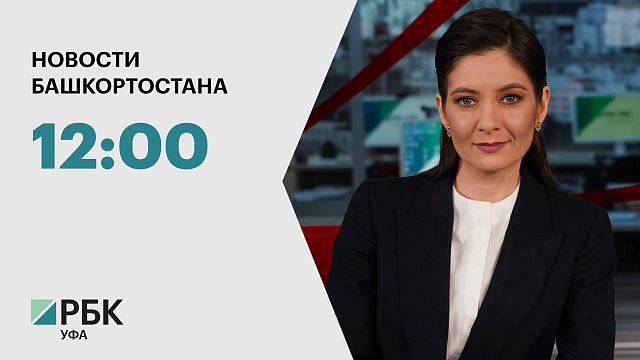 НОВОСТИ БАШКОРТОСТАНА

12:00

РБК
УФА